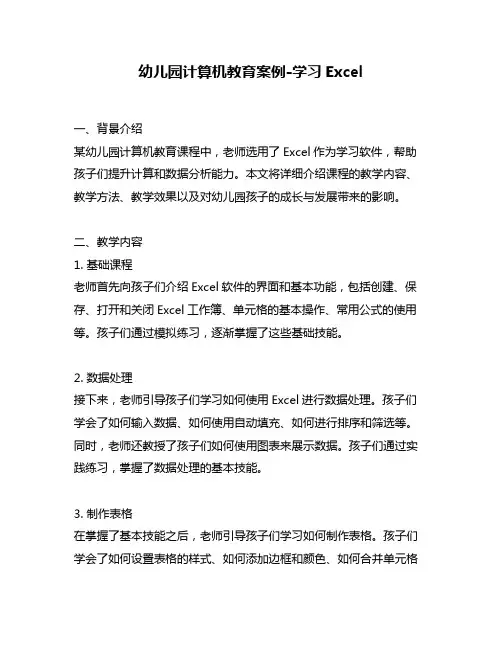 幼儿园计算机教育案例-学习 Excel

一、背景介绍

某幼儿园计算机教育课程中，老师选用了 Excel 作为学习软件，帮助孩子们提升计算和数据分析能力。本文将详细介绍课程的教学内容、教学方法、教学效果以及对幼儿园孩子的成长与发展带来的影响。

二、教学内容

1. 基础课程

老师首先向孩子们介绍 Excel 软件的界面和基本功能，包括创建、保存、打开和关闭 Excel 工作簿、单元格的基本操作、常用公式的使用等。孩子们通过模拟练习，逐渐掌握了这些基础技能。

2. 数据处理

接下来，老师引导孩子们学习如何使用 Excel 进行数据处理。孩子们学会了如何输入数据、如何使用自动填充、如何进行排序和筛选等。同时，老师还教授了孩子们如何使用图表来展示数据。孩子们通过实践练习，掌握了数据处理的基本技能。

3. 制作表格

在掌握了基本技能之后，老师引导孩子们学习如何制作表格。孩子们学会了如何设置表格的样式、如何添加边框和颜色、如何合并单元格